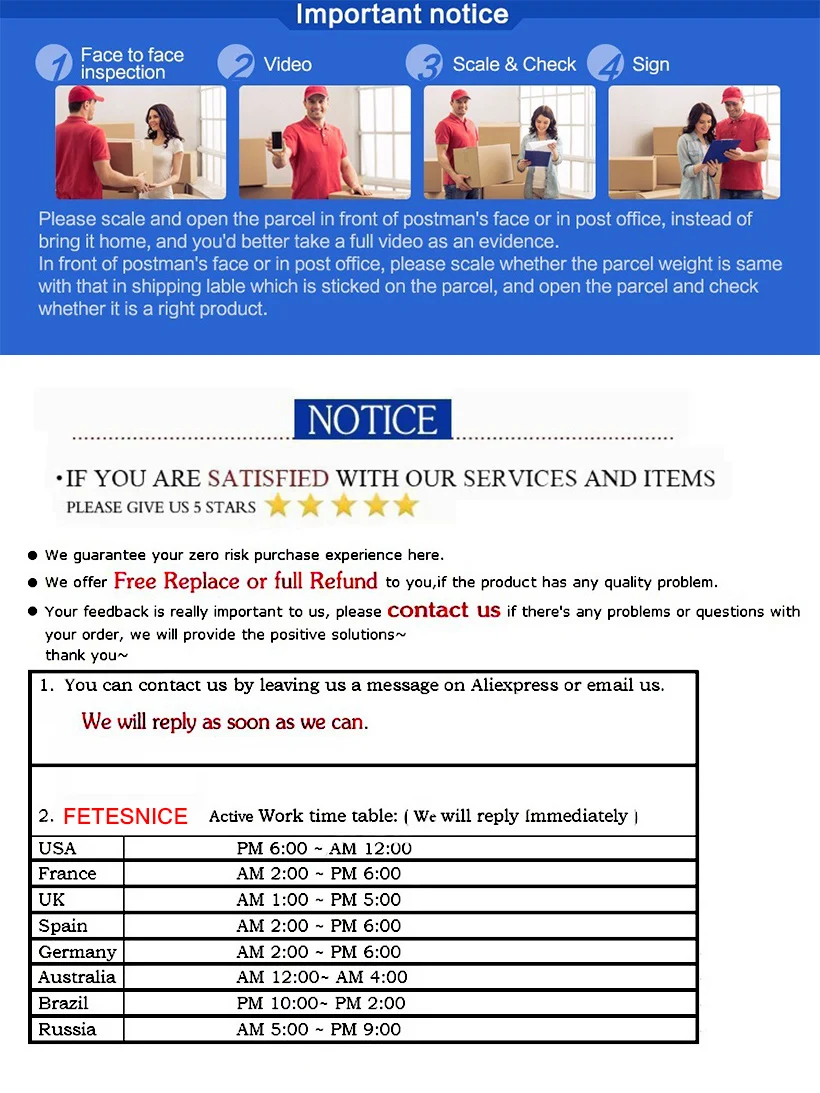 Important notice

1 Face to face inspection

2 Video

3 Scale & Check

4 Sign

Please scale and open the parcel in front of postman's face or in post office, instead of bring it home, and you'd better take a full video as an evidence.
In front of postman's face or in post office, please scale whether the parcel weight is same with that in shipping lable which is sticked on the parcel, and open the parcel and check whether it is a right product.

NOTICE

•IF YOU ARE SATISFIED WITH OUR SERVICES AND ITEMS
PLEASE GIVE US 5 STARS

• We guarantee your zero risk purchase experience here.
• We offer Free Replace or full Refund to you,if the product has any quality problem.
• Your feedback is really important to us, please contact us if there's any problems or questions with your order, we will provide the positive solutions~
thank you~

1. You can contact us by leaving us a message on Aliexpress or email us.

We will reply as soon as we can.

2. FETESNICE Active Work time table: ( We will reply Immediately )

| USA | PM 6:00 ~ AM 12:00 |
|---|---|
| France | AM 2:00 ~ PM 6:00 |
| UK | AM 1:00 ~ PM 5:00 |
| Spain | AM 2:00 ~ PM 6:00 |
| Germany | AM 2:00 ~ PM 6:00 |
| Australia | AM 12:00~ AM 4:00 |
| Brazil | PM 10:00~ PM 2:00 |
| Russia | AM 5:00 ~ PM 9:00 |